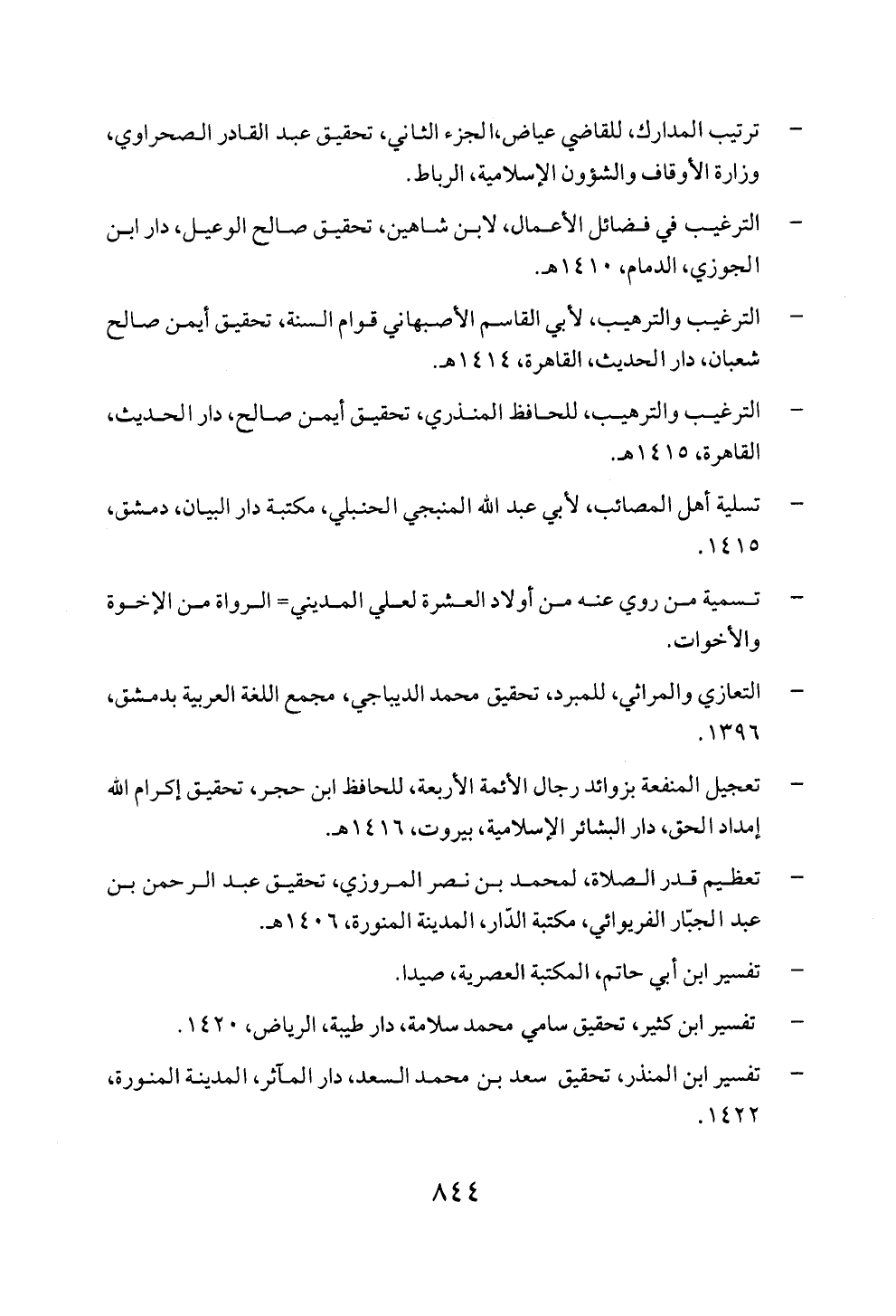 - ترتيب المدارك، للقاضي عياض،الجزء الثاني، تحقيق عبد القادر الصحراوي، وزارة الأوقاف والشؤون الإسلامية، الرباط.

- الترغيب في فضائل الأعمال، لابن شاهين، تحقيق صالح الوعيل، دار ابن الجوزي، الدمام، ١٤١٠هـ.

- الترغيب والترهيب، لأبي القاسم الأصبهاني قوام السنة، تحقيق أيمن صالح شعبان، دار الحديث، القاهرة، ١٤١٤هـ.

- الترغيب والترهيب، للحافظ المنذري، تحقيق أيمن صالح، دار الحديث، القاهرة، ١٤١٥هـ.

- تسلية أهل المصائب، لأبي عبد الله المنبجي الحنبلي، مكتبة دار البيان، دمشق، ١٤١٥.

- تسمية من روي عنه من أولاد العشرة لعلي المديني= الرواة من الإخوة والأخوات.

- التعازي والمراثي، للمبرد، تحقيق محمد الديباجي، مجمع اللغة العربية بدمشق، ١٣٩٦.

- تعجيل المنفعة بزوائد رجال الأئمة الأربعة، للحافظ ابن حجر، تحقيق إكرام الله إمداد الحق، دار البشائر الإسلامية، بيروت، ١٤١٦هـ.

- تعظيم قدر الصلاة، لمحمد بن نصر المروزي، تحقيق عبد الرحمن بن عبد الجبّار الفريوائي، مكتبة الدّار، المدينة المنورة، ١٤٠٦هـ.

- تفسير ابن أبي حاتم، المكتبة العصرية، صيدا.

- تفسير ابن كثير، تحقيق سامي محمد سلامة، دار طيبة، الرياض، ١٤٢٠.

- تفسير ابن المنذر، تحقيق سعد بن محمد السعد، دار المآثر، المدينة المنورة، ١٤٢٢.

٨٤٤